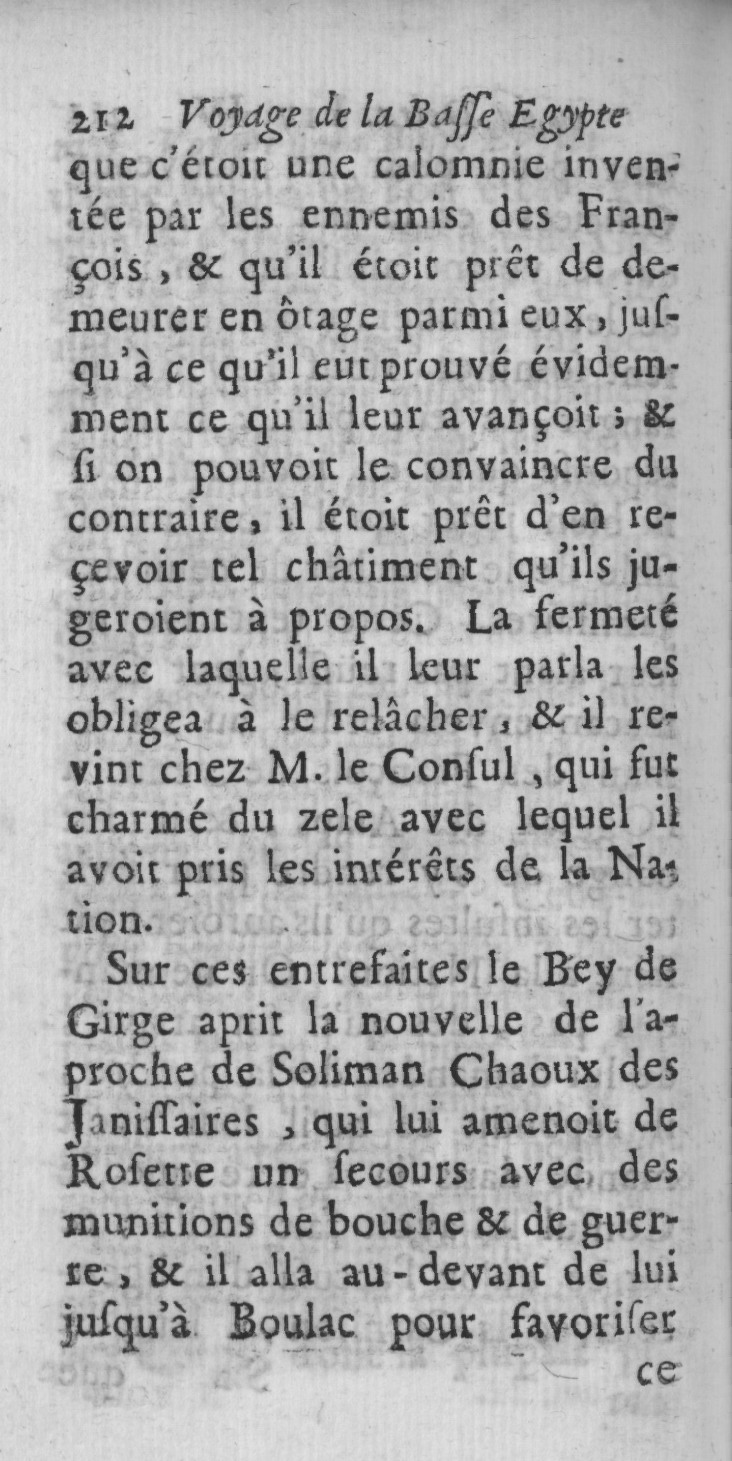 212 Voyage de la Basse Egypte

que c'étoit une calomnie inventée par les ennemis des François, & qu'il étoit prêt de demeurer en ôtage parmi eux, jusqu'à ce qu'il eut prouvé évidemment ce qu'il leur avançoit ; & si on pouvoit le convaincre du contraire, il étoit prêt d'en reçevoir tel châtiment qu'ils jugeroient à propos. La fermeté avec laquelle il leur parla les obligea à le relâcher, & il revint chez M. le Consul, qui fut charmé du zele avec lequel il avoit pris les intérêts de la Nation.

Sur ces entrefaites le Bey de Girge aprit la nouvelle de l'aproche de Soliman Chaoux des Janissaires, qui lui amenoit de Rosette un secours avec des munitions de bouche & de guerre, & il alla au-devant de lui jusqu'à Boulac pour favoriser

ce